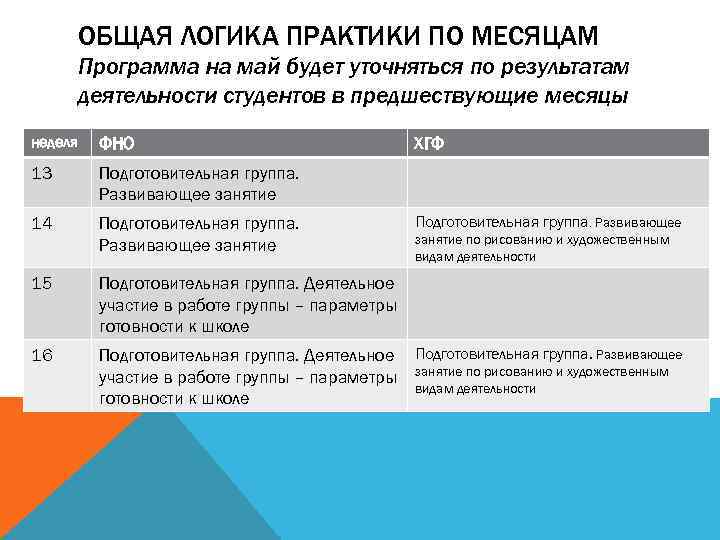 ОБЩАЯ ЛОГИКА ПРАКТИКИ ПО МЕСЯЦАМ
Программа на май будет уточняться по результатам деятельности студентов в предшествующие месяцы

| неделя | ФНО | ХГФ |
|---|---|---|
| 13 | Подготовительная группа. Развивающее занятие | |
| 14 | Подготовительная группа. Развивающее занятие | Подготовительная группа. Развивающее занятие по рисованию и художественным видам деятельности |
| 15 | Подготовительная группа. Деятельное участие в работе группы – параметры готовности к школе | |
| 16 | Подготовительная группа. Деятельное участие в работе группы – параметры готовности к школе | Подготовительная группа. Развивающее занятие по рисованию и художественным видам деятельности |